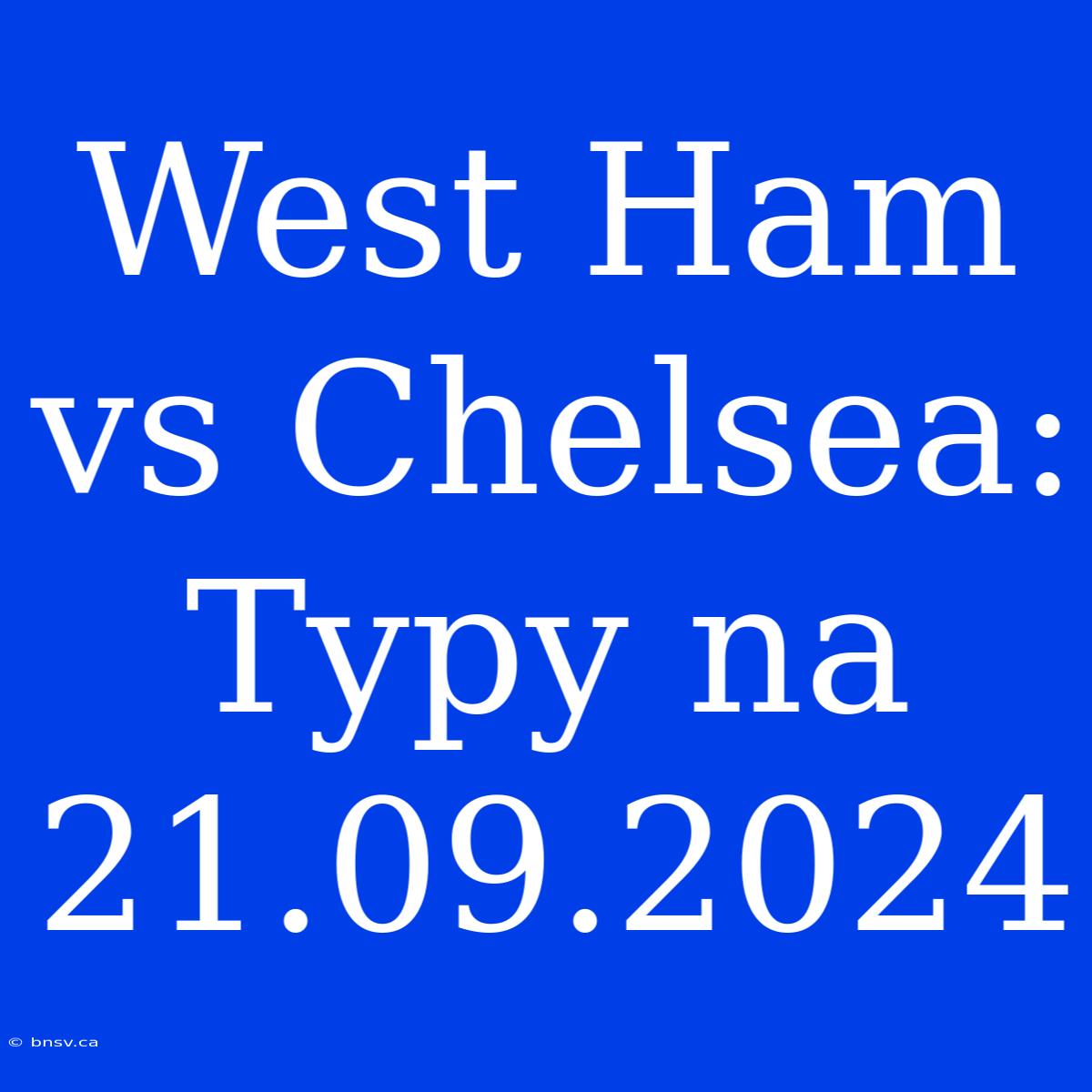 West Ham vs Chelsea: Typy na 21.09.2024

© bnsv.ca